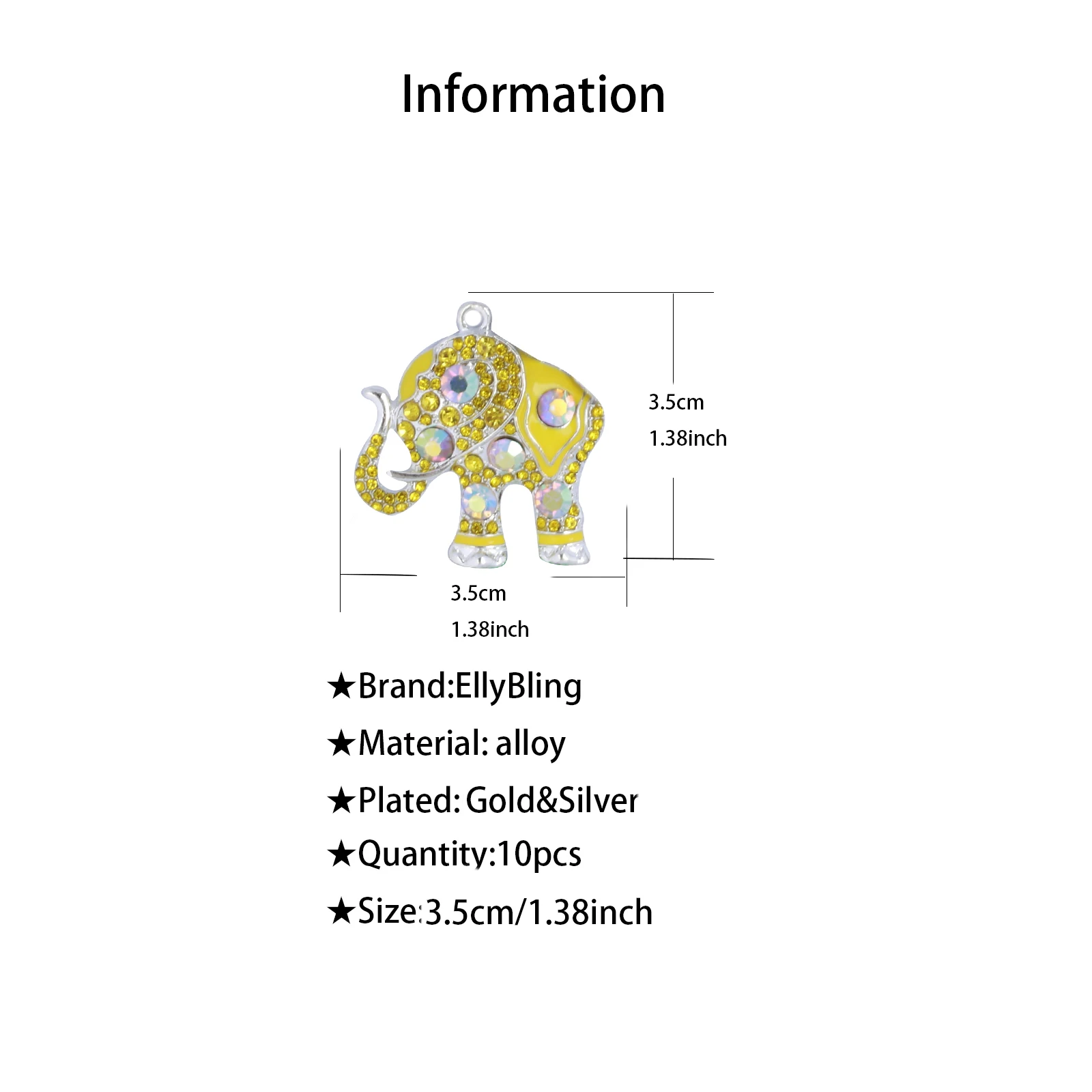 Information

3.5cm
1.38inch

3.5cm
1.38inch

★Brand:EllyBling
★Material: alloy
★Plated: Gold&Silver
★Quantity:10pcs
★Size:3.5cm/1.38inch